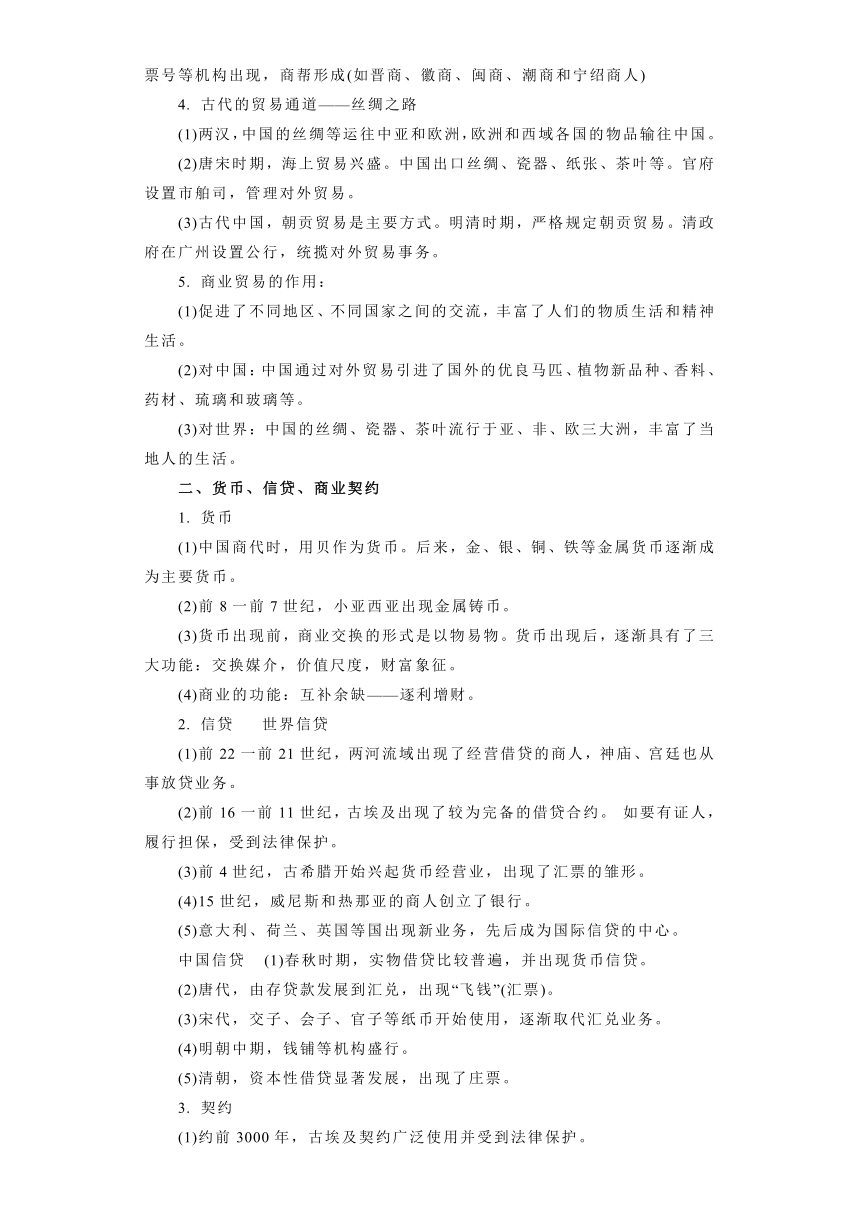 票号等机构出现，商帮形成(如晋商、徽商、闽商、潮商和宁绍商人)

4. 古代的贸易通道——丝绸之路

(1)两汉，中国的丝绸等运往中亚和欧洲，欧洲和西域各国的物品输往中国。

(2)唐宋时期，海上贸易兴盛。中国出口丝绸、瓷器、纸张、茶叶等。官府设置市舶司，管理对外贸易。

(3)古代中国，朝贡贸易是主要方式。明清时期，严格规定朝贡贸易。清政府在广州设置公行，统揽对外贸易事务。

5. 商业贸易的作用：

(1)促进了不同地区、不同国家之间的交流，丰富了人们的物质生活和精神生活。

(2)对中国：中国通过对外贸易引进了国外的优良马匹、植物新品种、香料、药材、琉璃和玻璃等。

(3)对世界：中国的丝绸、瓷器、茶叶流行于亚、非、欧三大洲，丰富了当地人的生活。

二、货币、信贷、商业契约

1. 货币

(1)中国商代时，用贝作为货币。后来，金、银、铜、铁等金属货币逐渐成为主要货币。

(2)前 8 一前 7 世纪，小亚西亚出现金属铸币。

(3)货币出现前，商业交换的形式是以物易物。货币出现后，逐渐具有了三大功能：交换媒介，价值尺度，财富象征。

(4)商业的功能：互补余缺——逐利增财。

2. 信贷　世界信贷

(1)前 22 一前 21 世纪，两河流域出现了经营借贷的商人，神庙、宫廷也从事放贷业务。

(2)前 16 一前 11 世纪，古埃及出现了较为完备的借贷合约。 如要有证人，履行担保，受到法律保护。

(3)前 4 世纪，古希腊开始兴起货币经营业，出现了汇票的雏形。

(4)15 世纪，威尼斯和热那亚的商人创立了银行。

(5)意大利、荷兰、英国等国出现新业务，先后成为国际信贷的中心。

中国信贷　(1)春秋时期，实物借贷比较普遍，并出现货币信贷。

(2)唐代，由存贷款发展到汇兑，出现“飞钱”(汇票)。

(3)宋代，交子、会子、官子等纸币开始使用，逐渐取代汇兑业务。

(4)明朝中期，钱铺等机构盛行。

(5)清朝，资本性借贷显著发展，出现了庄票。

3. 契约

(1)约前 3000 年，古埃及契约广泛使用并受到法律保护。